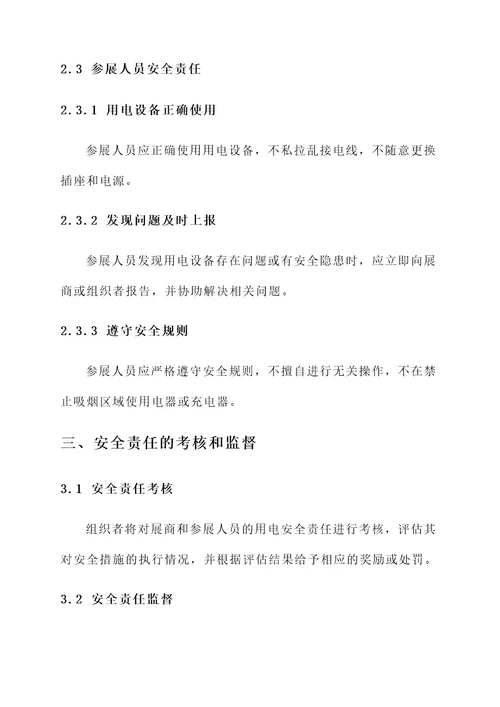 2.3 参展人员安全责任

2.3.1 用电设备正确使用

参展人员应正确使用用电设备，不私拉乱接电线，不随意更换插座和电源。

2.3.2 发现问题及时上报

参展人员发现用电设备存在问题或有安全隐患时，应立即向展商或组织者报告，并协助解决相关问题。

2.3.3 遵守安全规则

参展人员应严格遵守安全规则，不擅自进行无关操作，不在禁止吸烟区域使用电器或充电器。

三、安全责任的考核和监督

3.1 安全责任考核

组织者将对展商和参展人员的用电安全责任进行考核，评估其对安全措施的执行情况，并根据评估结果给予相应的奖励或处罚。

3.2 安全责任监督